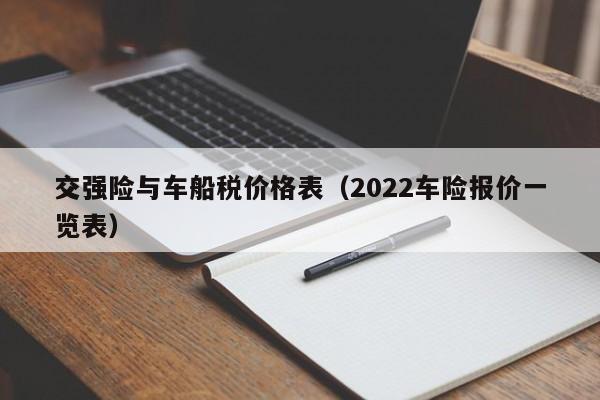 交强险与车船税价格表（2022车险报价一览表）